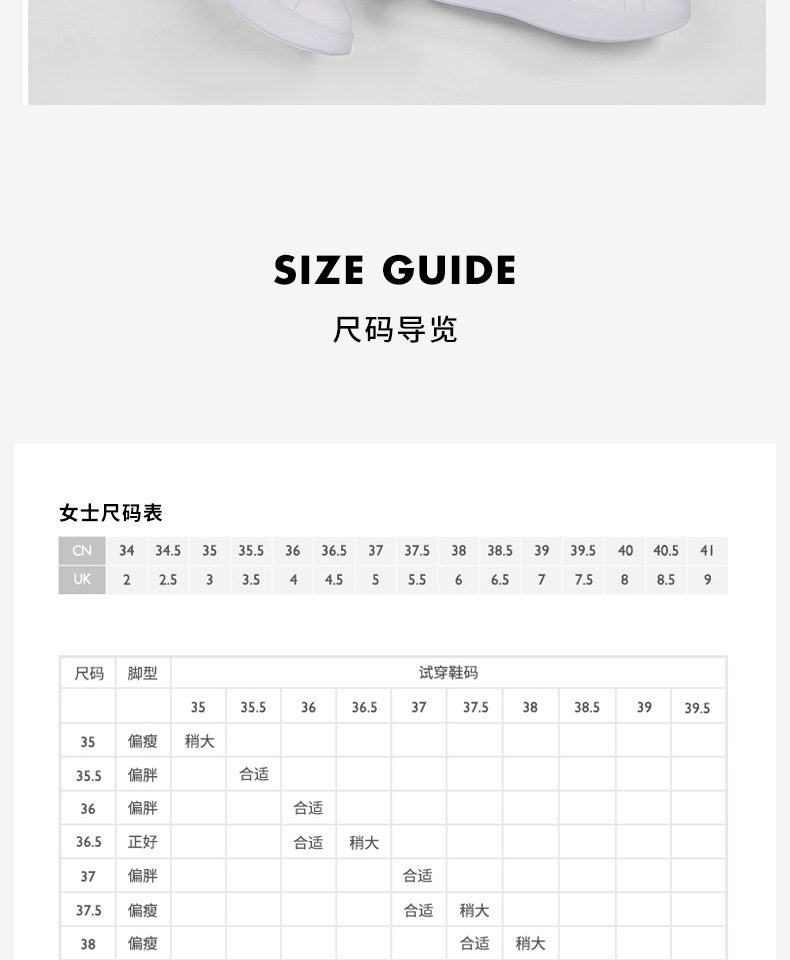 SIZE GUIDE
尺码导览

女士尺码表

| CN | 34 | 34.5 | 35 | 35.5 | 36 | 36.5 | 37 | 37.5 | 38 | 38.5 | 39 | 39.5 | 40 | 40.5 | 41 |
|---|---|---|---|---|---|---|---|---|---|---|---|---|---|---|---|
| UK | 2 | 2.5 | 3 | 3.5 | 4 | 4.5 | 5 | 5.5 | 6 | 6.5 | 7 | 7.5 | 8 | 8.5 | 9 |

| 尺码 | 脚型 | 试穿鞋码 | | | | | | | | | |
|---|---|---|---|---|---|---|---|---|---|---|---|
| | | 35 | 35.5 | 36 | 36.5 | 37 | 37.5 | 38 | 38.5 | 39 | 39.5 |
| 35 | 偏瘦 | 稍大 | | | | | | | | | |
| 35.5 | 偏胖 | | 合适 | | | | | | | | |
| 36 | 偏胖 | | | 合适 | | | | | | | |
| 36.5 | 正好 | | | 合适 | 稍大 | | | | | | |
| 37 | 偏胖 | | | | | 合适 | | | | | |
| 37.5 | 偏瘦 | | | | | 合适 | 稍大 | | | | |
| 38 | 偏瘦 | | | | | | 合适 | 稍大 | | | |